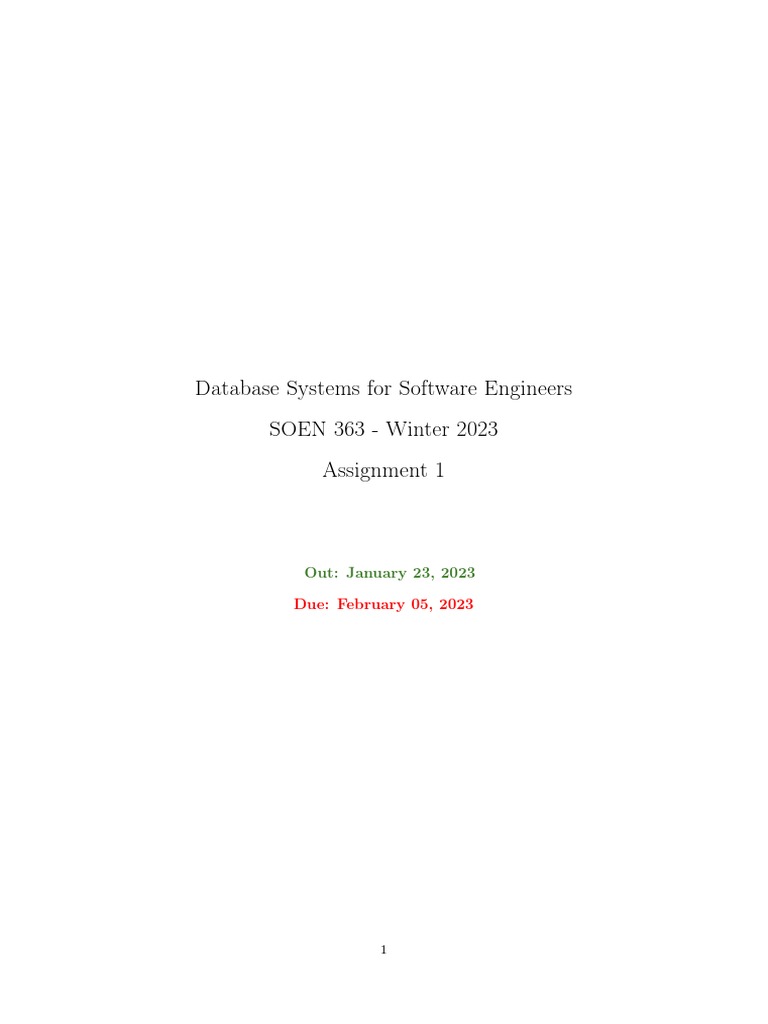 Database Systems for Software Engineers

SOEN 363 - Winter 2023

Assignment 1

Out: January 23, 2023

Due: February 05, 2023

1